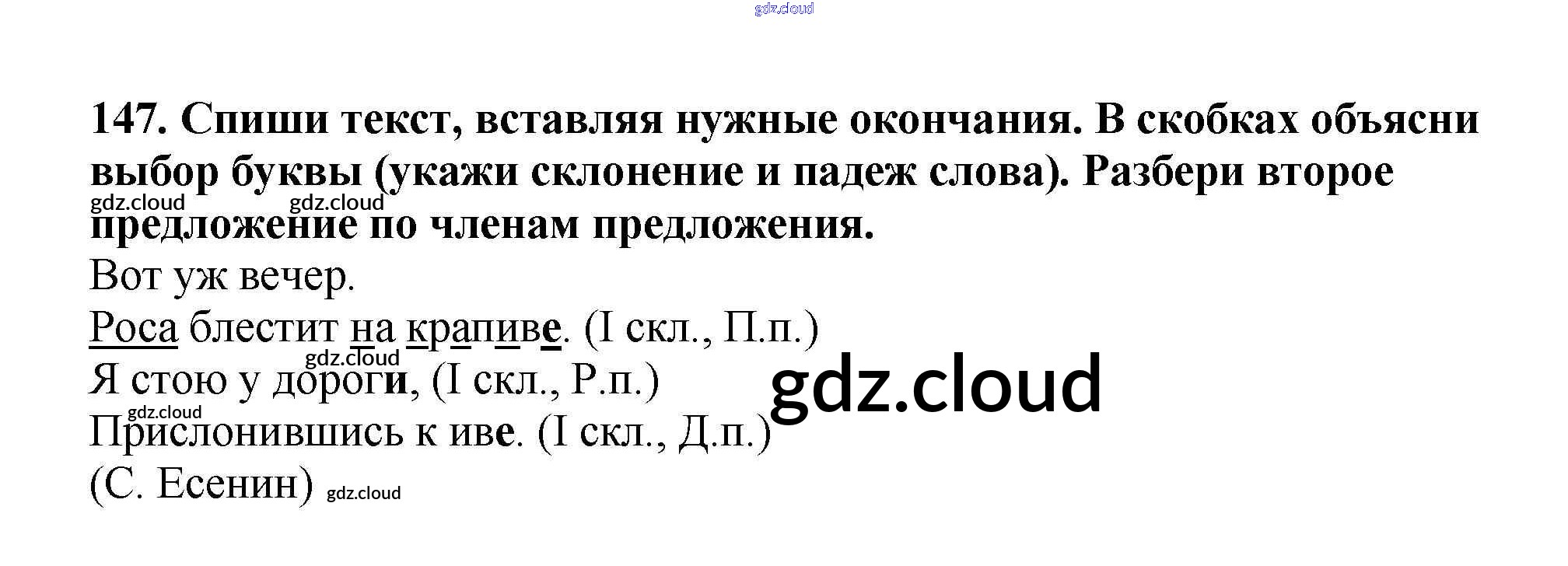 147. Спиши текст, вставляя нужные окончания. В скобках объясни выбор буквы (укажи склонение и падеж слова). Разбери второе предложение по членам предложения.

Вот уж вечер.
Роса блестит на крапиве. (I скл., П.п.)
Я стою у дороги, (I скл., Р.п.)
Прислонившись к иве. (I скл., Д.п.)
(С. Есенин)

gdz.cloud